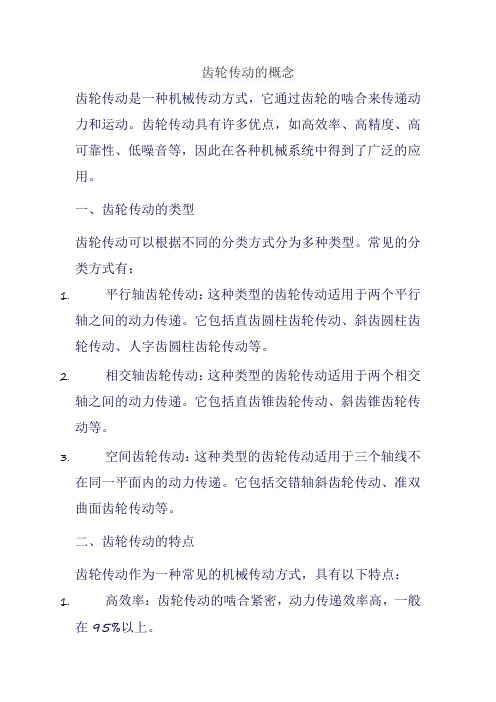 齿轮传动的概念

齿轮传动是一种机械传动方式，它通过齿轮的啮合来传递动力和运动。齿轮传动具有许多优点，如高效率、高精度、高可靠性、低噪音等，因此在各种机械系统中得到了广泛的应用。

一、齿轮传动的类型

齿轮传动可以根据不同的分类方式分为多种类型。常见的分类方式有：

1. 平行轴齿轮传动：这种类型的齿轮传动适用于两个平行轴之间的动力传递。它包括直齿圆柱齿轮传动、斜齿圆柱齿轮传动、人字齿圆柱齿轮传动等。

2. 相交轴齿轮传动：这种类型的齿轮传动适用于两个相交轴之间的动力传递。它包括直齿锥齿轮传动、斜齿锥齿轮传动等。

3. 空间齿轮传动：这种类型的齿轮传动适用于三个轴线不在同一平面内的动力传递。它包括交错轴斜齿轮传动、准双曲面齿轮传动等。

二、齿轮传动的特点

齿轮传动作为一种常见的机械传动方式，具有以下特点：

1. 高效率：齿轮传动的啮合紧密，动力传递效率高，一般在 95%以上。